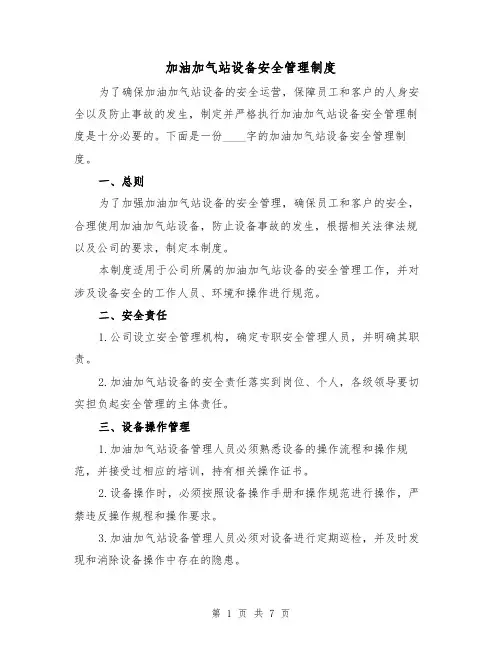 加油加气站设备安全管理制度

为了确保加油加气站设备的安全运营，保障员工和客户的人身安全以及防止事故的发生，制定并严格执行加油加气站设备安全管理制度是十分必要的。下面是一份____字的加油加气站设备安全管理制度。

一、总则

为了加强加油加气站设备的安全管理，确保员工和客户的安全，合理使用加油加气站设备，防止设备事故的发生，根据相关法律法规以及公司的要求，制定本制度。

本制度适用于公司所属的加油加气站设备的安全管理工作，并对涉及设备安全的工作人员、环境和操作进行规范。

二、安全责任

1.公司设立安全管理机构，确定专职安全管理人员，并明确其职责。

2.加油加气站设备的安全责任落实到岗位、个人，各级领导要切实担负起安全管理的主体责任。

三、设备操作管理

1.加油加气站设备管理人员必须熟悉设备的操作流程和操作规范，并接受过相应的培训，持有相关操作证书。

2.设备操作时，必须按照设备操作手册和操作规范进行操作，严禁违反操作规程和操作要求。

3.加油加气站设备管理人员必须对设备进行定期巡检，并及时发现和消除设备操作中存在的隐患。

第 1 页 共 7 页